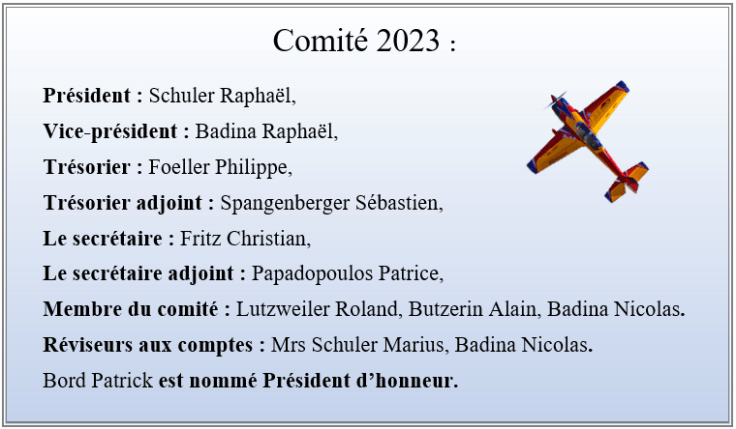 Comité 2023 :

Président : Schuler Raphaël,

Vice-président : Badina Raphaël,

Trésorier : Foeller Philippe,

Trésorier adjoint : Spangenberger Sébastien,

Le secrétaire : Fritz Christian,

Le secrétaire adjoint : Papadopoulos Patrice,

Membre du comité : Lutzweiler Roland, Butzerin Alain, Badina Nicolas.

Réviseurs aux comptes : Mrs Schuler Marius, Badina Nicolas.

Bord Patrick est nommé Président d'honneur.